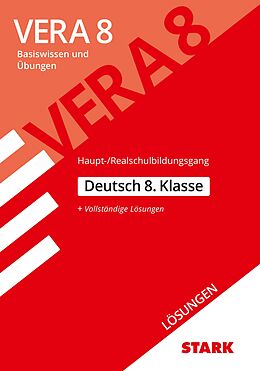 VERA 8

Basiswissen und Übungen

VERA 8

Haupt-/Realschulbildungsgang

Deutsch 8. Klasse

+ Vollständige Lösungen

LÖSUNGEN

STARK